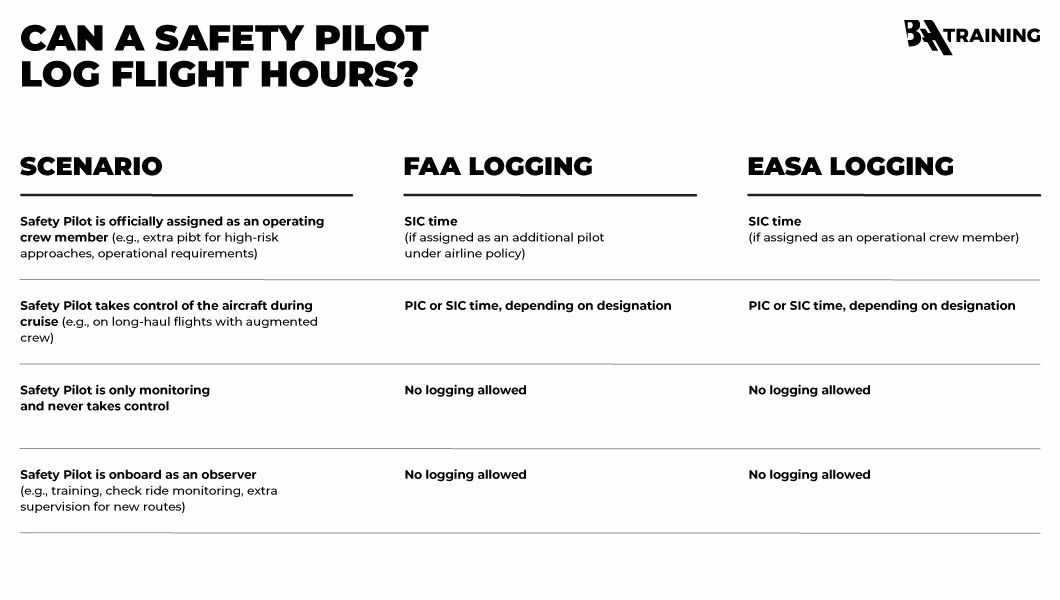 CAN A SAFETY PILOT LOG FLIGHT HOURS?

BAA TRAINING

| SCENARIO | FAA LOGGING | EASA LOGGING |
|---|---|---|
| Safety Pilot is officially assigned as an operating crew member (e.g., extra pibt for high-risk approaches, operational requirements) | SIC time (if assigned as an additional pilot under airline policy) | SIC time (if assigned as an operational crew member) |
| Safety Pilot takes control of the aircraft during cruise (e.g., on long-haul flights with augmented crew) | PIC or SIC time, depending on designation | PIC or SIC time, depending on designation |
| Safety Pilot is only monitoring and never takes control | No logging allowed | No logging allowed |
| Safety Pilot is onboard as an observer (e.g., training, check ride monitoring, extra supervision for new routes) | No logging allowed | No logging allowed |